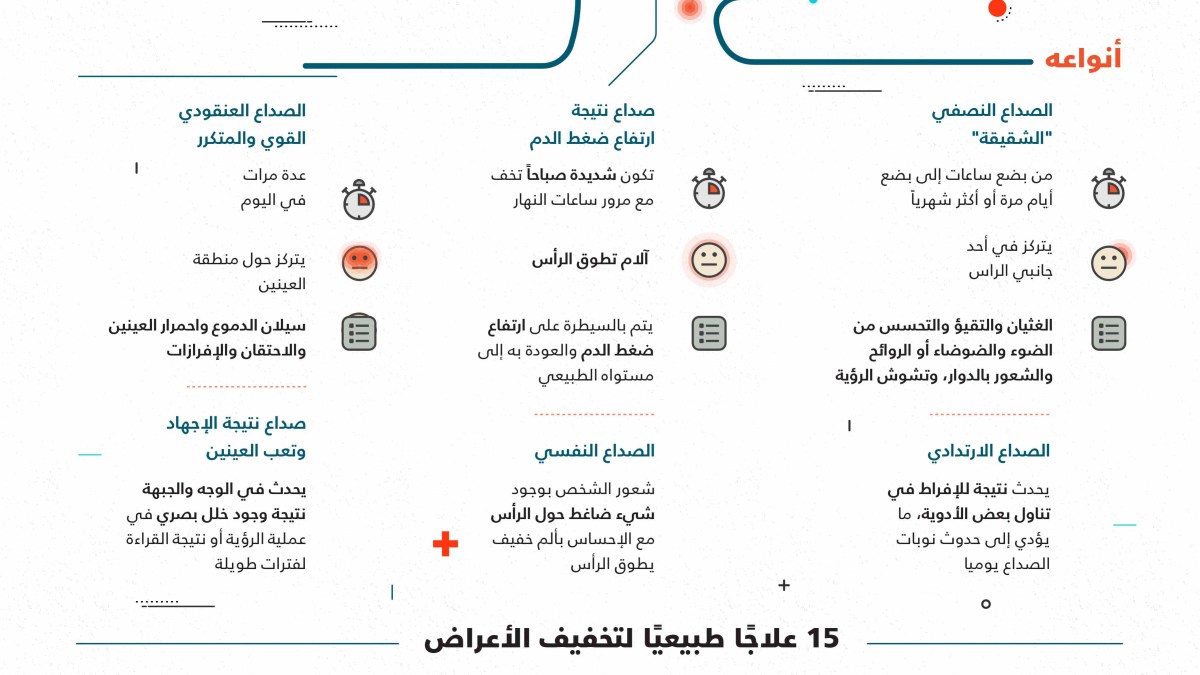 أنواعه

الصداع النصفي "الشقيقة"

من بضع ساعات إلى بضع أيام مرة أو أكثر شهرياً

يتركز في أحد جانبي الراس

الغثيان والتقيؤ والتحسس من الضوء والضوضاء أو الروائح والشعور بالدوار، وتشوش الرؤية

الصداع الارتدادي

يحدث نتيجة للإفراط في تناول بعض الأدوية، ما يؤدي إلى حدوث نوبات الصداع يوميا

صداع نتيجة ارتفاع ضغط الدم

تكون شديدة صباحاً تخف مع مرور ساعات النهار

آلام تطوق الرأس

يتم بالسيطرة على ارتفاع ضغط الدم والعودة به إلى مستواه الطبيعي

الصداع النفسي

شعور الشخص بوجود شيء ضاغط حول الرأس مع الإحساس بألم خفيف يطوق الرأس

الصداع العنقودي القوي والمتكرر

عدة مرات في اليوم

يتركز حول منطقة العينين

سيلان الدموع واحمرار العينين والاحتقان والإفرازات

صداع نتيجة الإجهاد وتعب العينين

يحدث في الوجه والجبهة نتيجة وجود خلل بصري في عملية الرؤية أو نتيجة القراءة لفترات طويلة

15 علاجًا طبيعيًا لتخفيف الأعراض